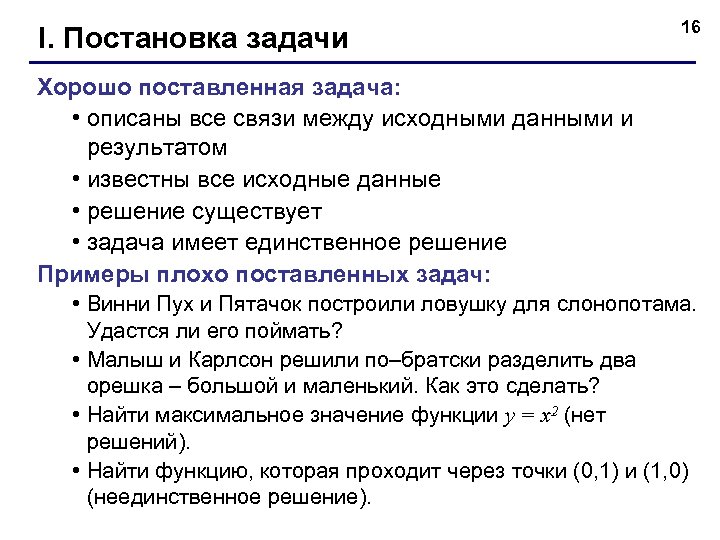 I. Постановка задачи

16

Хорошо поставленная задача:

• описаны все связи между исходными данными и результатом
• известны все исходные данные
• решение существует
• задача имеет единственное решение

Примеры плохо поставленных задач:

• Винни Пух и Пятачок построили ловушку для слонопотама. Удастся ли его поймать?
• Малыш и Карлсон решили по–братски разделить два орешка – большой и маленький. Как это сделать?
• Найти максимальное значение функции $y = x^2$ (нет решений).
• Найти функцию, которая проходит через точки (0,1) и (1,0) (неединственное решение).